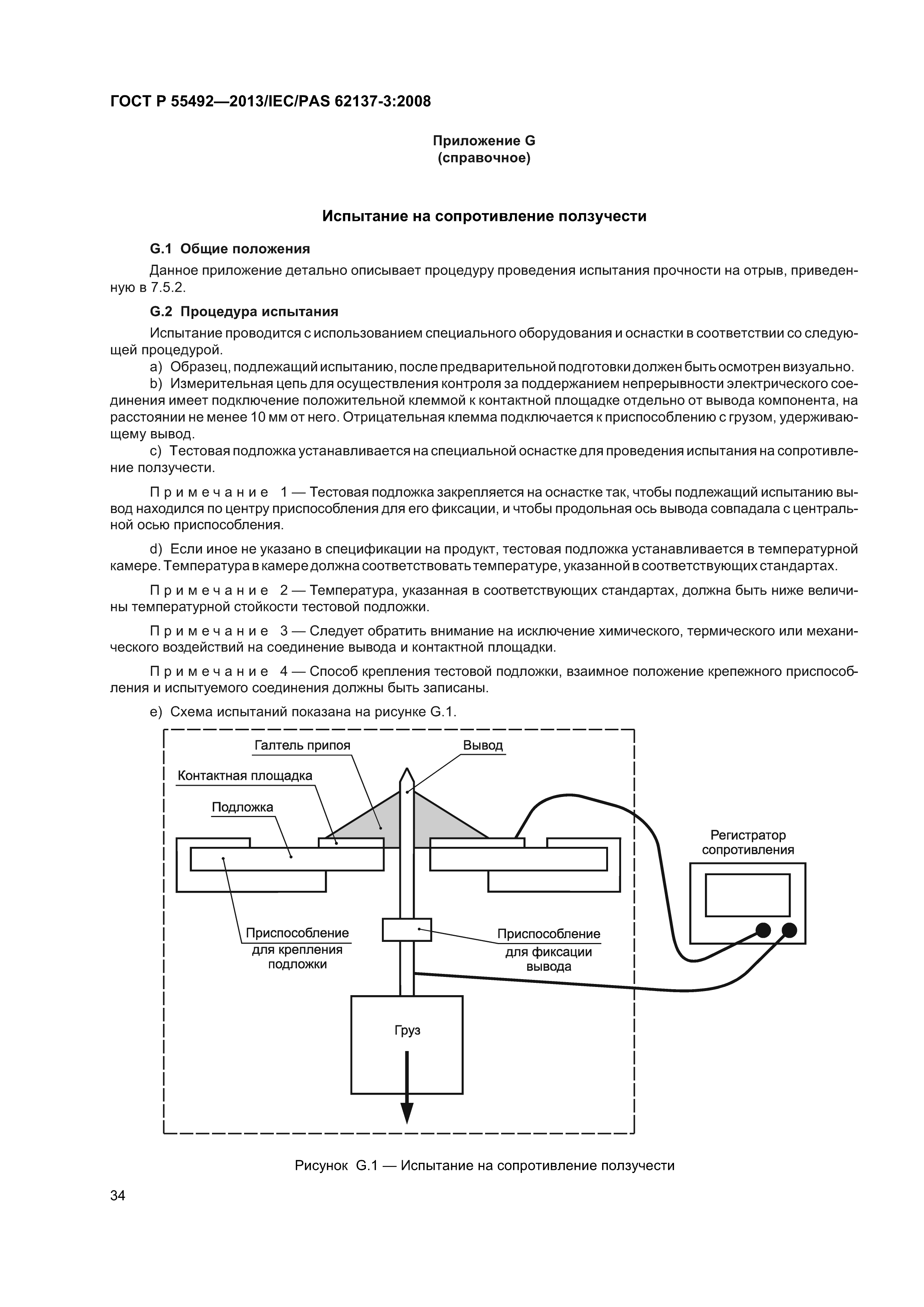 ГОСТ Р 55492—2013/IEC/PAS 62137-3:2008

Приложение G
(справочное)

Испытание на сопротивление ползучести

G.1 Общие положения

Данное приложение детально описывает процедуру проведения испытания прочности на отрыв, приведенную в 7.5.2.

G.2 Процедура испытания

Испытание проводится с использованием специального оборудования и оснастки в соответствии со следующей процедурой.

a) Образец, подлежащий испытанию, после предварительной подготовки должен быть осмотрен визуально.

b) Измерительная цепь для осуществления контроля за поддержанием непрерывности электрического соединения имеет подключение положительной клеммой к контактной площадке отдельно от вывода компонента, на расстоянии не менее 10 мм от него. Отрицательная клемма подключается к приспособлению с грузом, удерживающему вывод.

c) Тестовая подложка устанавливается на специальной оснастке для проведения испытания на сопротивление ползучести.

Примечание 1 — Тестовая подложка закрепляется на оснастке так, чтобы подлежащий испытанию вывод находился по центру приспособления для его фиксации, и чтобы продольная ось вывода совпадала с центральной осью приспособления.

d) Если иное не указано в спецификации на продукт, тестовая подложка устанавливается в температурной камере. Температура в камере должна соответствовать температуре, указанной в соответствующих стандартах.

Примечание 2 — Температура, указанная в соответствующих стандартах, должна быть ниже величины температурной стойкости тестовой подложки.

Примечание 3 — Следует обратить внимание на исключение химического, термического или механического воздействий на соединение вывода и контактной площадки.

Примечание 4 — Способ крепления тестовой подложки, взаимное положение крепежного приспособления и испытуемого соединения должны быть записаны.

e) Схема испытаний показана на рисунке G.1.

Галтель припоя
Вывод
Контактная площадка
Подложка
Регистратор сопротивления
Приспособление для крепления подложки
Приспособление для фиксации вывода
Груз

Рисунок G.1 — Испытание на сопротивление ползучести

34